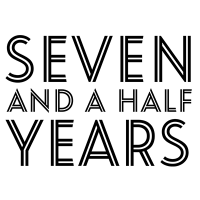 SEVEN
AND A HALF
YEARS